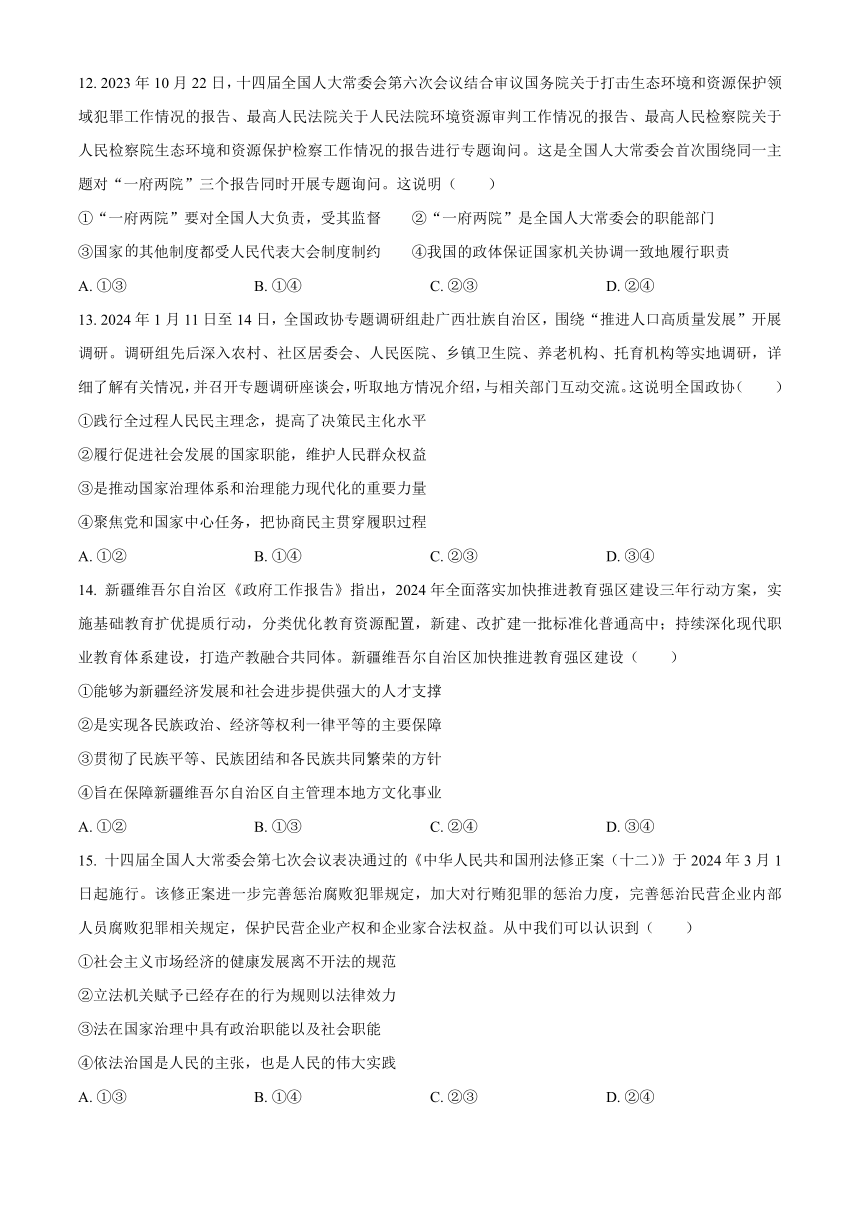 12. 2023 年 10 月 22 日，十四届全国人大常委会第六次会议结合审议国务院关于打击生态环境和资源保护领域犯罪工作情况的报告、最高人民法院关于人民法院环境资源审判工作情况的报告、最高人民检察院关于人民检察院生态环境和资源保护检察工作情况的报告进行专题询问。这是全国人大常委会首次围绕同一主题对“一府两院”三个报告同时开展专题询问。这说明（　　）

①“一府两院”要对全国人大负责，受其监督　　②“一府两院”是全国人大常委会的职能部门

③国家的其他制度都受人民代表大会制度制约　　④我国的政体保证国家机关协调一致地履行职责

A. ①③　　B. ①④　　C. ②③　　D. ②④

13. 2024 年 1 月 11 日至 14 日，全国政协专题调研组赴广西壮族自治区，围绕“推进人口高质量发展”开展调研。调研组先后深入农村、社区居委会、人民医院、乡镇卫生院、养老机构、托育机构等实地调研，详细了解有关情况，并召开专题调研座谈会，听取地方情况介绍，与相关部门互动交流。这说明全国政协（　　）

①践行全过程人民民主理念，提高了决策民主化水平

②履行促进社会发展的国家职能，维护人民群众权益

③是推动国家治理体系和治理能力现代化的重要力量

④聚焦党和国家中心任务，把协商民主贯穿履职过程

A. ①②　　B. ①④　　C. ②③　　D. ③④

14. 新疆维吾尔自治区《政府工作报告》指出，2024 年全面落实加快推进教育强区建设三年行动方案，实施基础教育扩优提质行动，分类优化教育资源配置，新建、改扩建一批标准化普通高中；持续深化现代职业教育体系建设，打造产教融合共同体。新疆维吾尔自治区加快推进教育强区建设（　　）

①能够为新疆经济发展和社会进步提供强大的人才支撑

②是实现各民族政治、经济等权利一律平等的主要保障

③贯彻了民族平等、民族团结和各民族共同繁荣的方针

④旨在保障新疆维吾尔自治区自主管理本地方文化事业

A. ①②　　B. ①③　　C. ②④　　D. ③④

15. 十四届全国人大常委会第七次会议表决通过的《中华人民共和国刑法修正案（十二）》于 2024 年 3 月 1 日起施行。该修正案进一步完善惩治腐败犯罪规定，加大对行贿犯罪的惩治力度，完善惩治民营企业内部人员腐败犯罪相关规定，保护民营企业产权和企业家合法权益。从中我们可以认识到（　　）

①社会主义市场经济的健康发展离不开法的规范

②立法机关赋予已经存在的行为规则以法律效力

③法在国家治理中具有政治职能以及社会职能

④依法治国是人民的主张，也是人民的伟大实践

A. ①③　　B. ①④　　C. ②③　　D. ②④